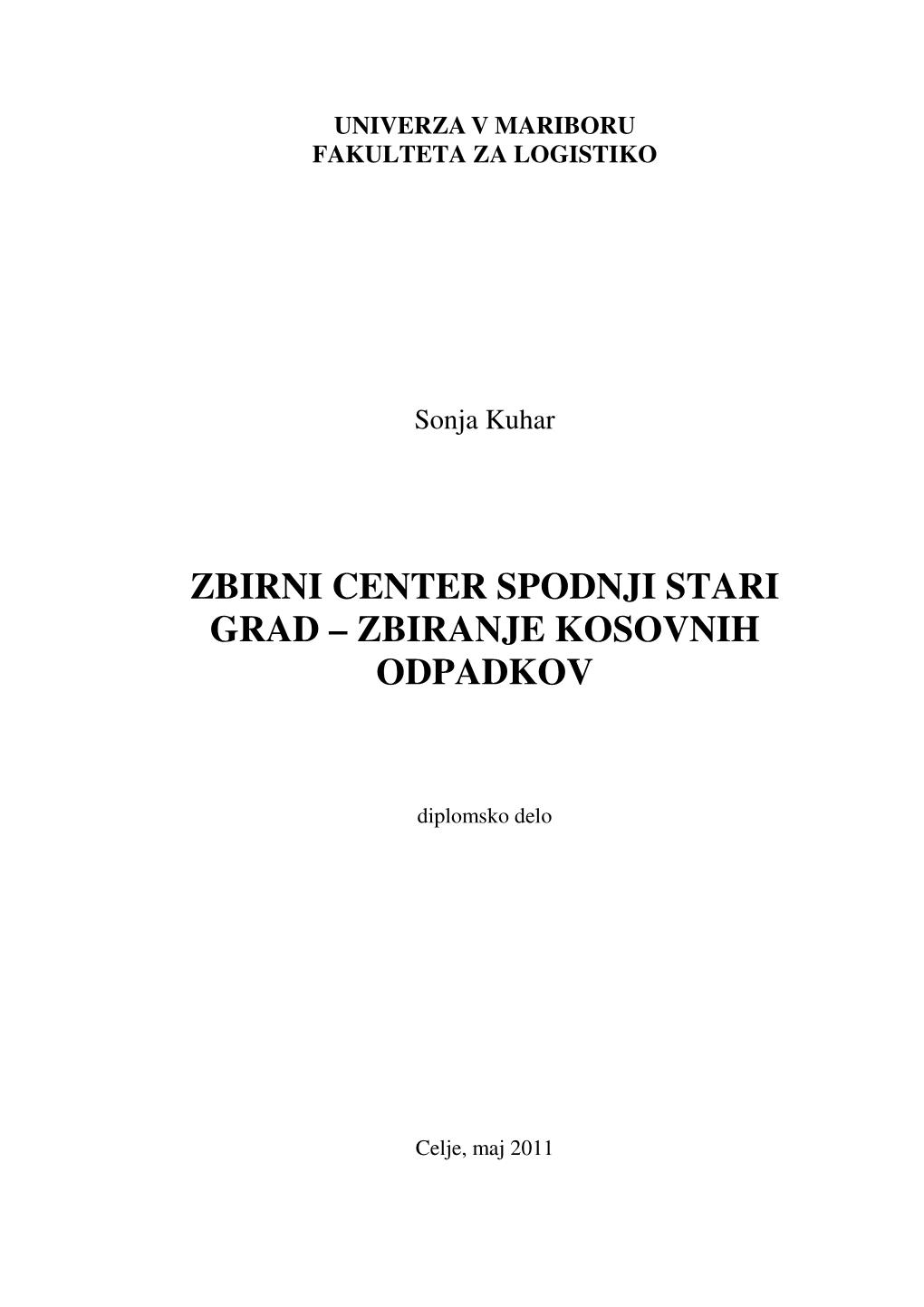 UNIVERZA V MARIBORU
FAKULTETA ZA LOGISTIKO

Sonja Kuhar

ZBIRNI CENTER SPODNJI STARI GRAD – ZBIRANJE KOSOVNIH ODPADKOV

diplomsko delo

Celje, maj 2011